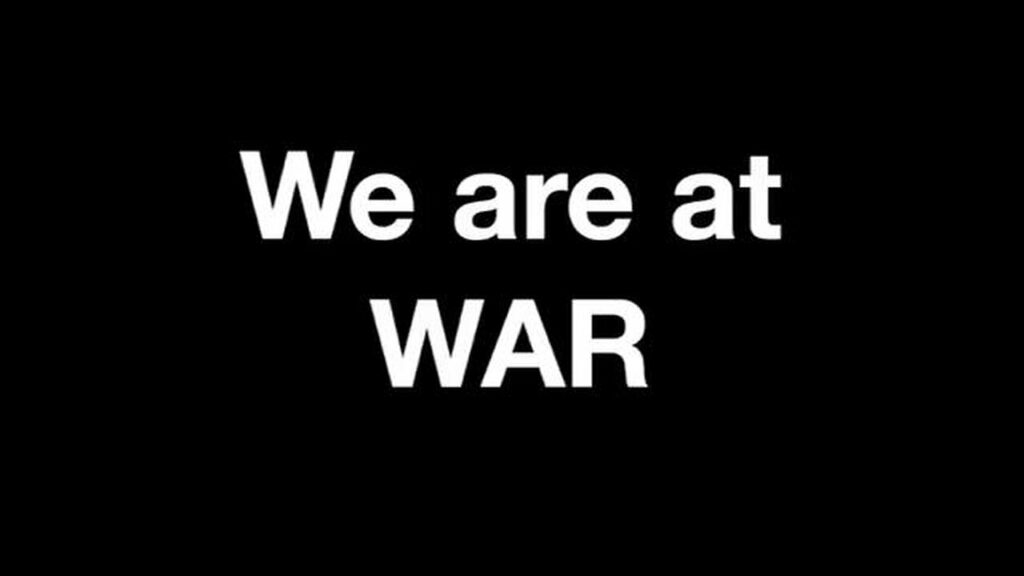 We are at
WAR